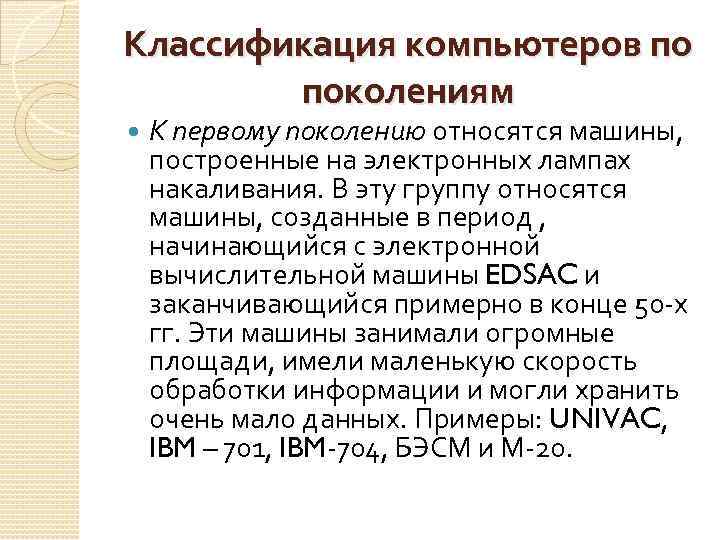 Классификация компьютеров по поколениям

К первому поколению относятся машины, построенные на электронных лампах накаливания. В эту группу относятся машины, созданные в период , начинающийся с электронной вычислительной машины EDSAC и заканчивающийся примерно в конце 50-х гг. Эти машины занимали огромные площади, имели маленькую скорость обработки информации и могли хранить очень мало данных. Примеры: UNIVAC, IBM – 701, IBM-704, БЭСМ и М-20.